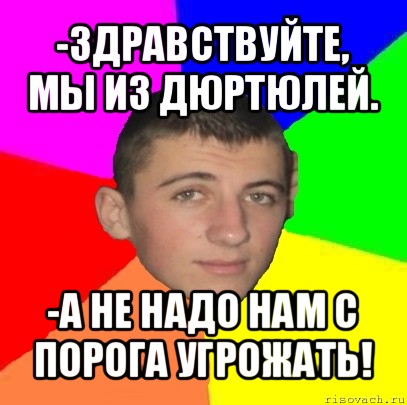 -ЗДРАВСТВУЙТЕ, МЫ ИЗ ДЮРТЮЛЕЙ.

-А НЕ НАДО НАМ С ПОРОГА УГРОЖАТЬ!

risovach.ru